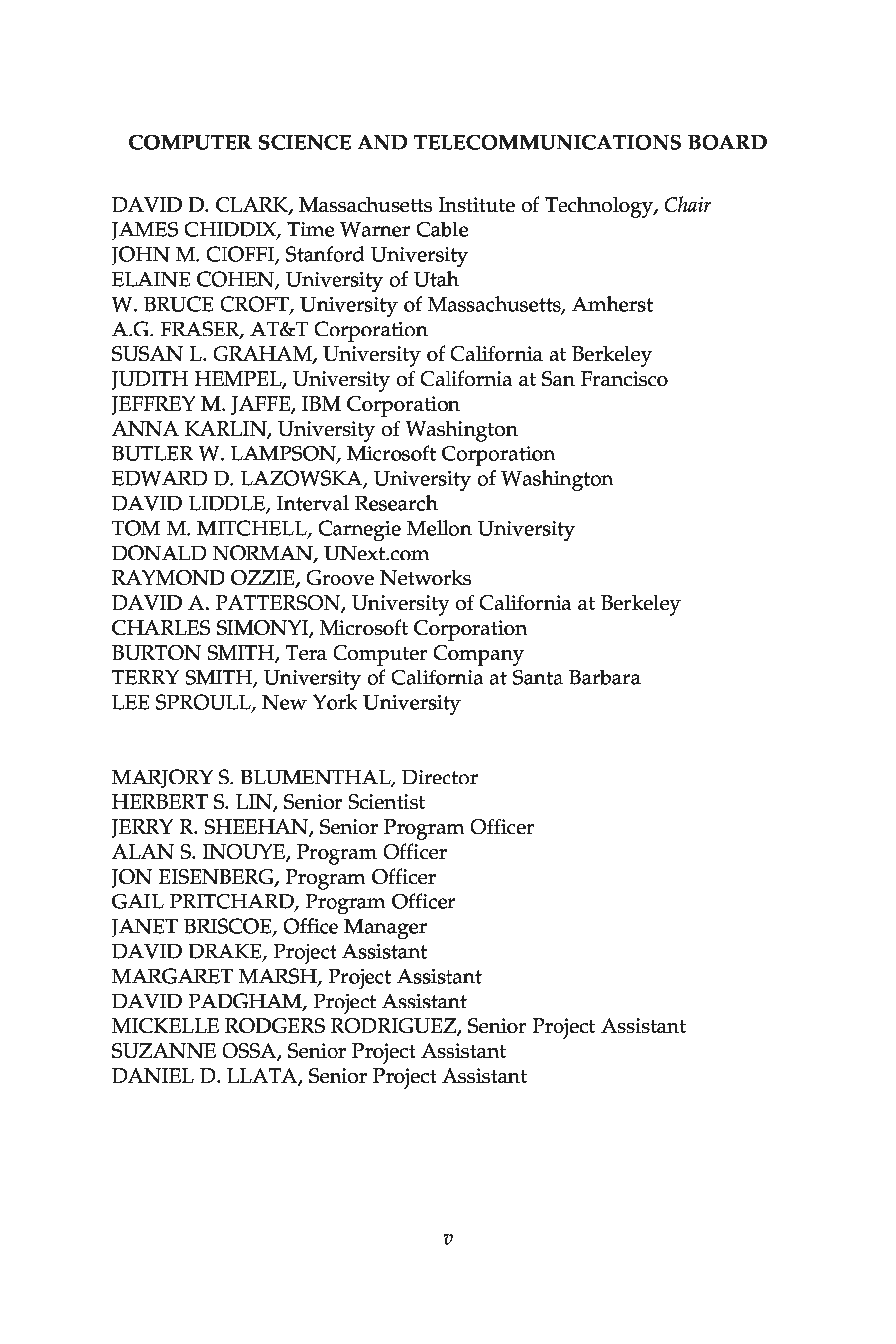 COMPUTER SCIENCE AND TELECOMMUNICATIONS BOARD

DAVID D. CLARK, Massachusetts Institute of Technology, Chair
JAMES CHIDDIX, Time Warner Cable
JOHN M. CIOFFI, Stanford University
ELAINE COHEN, University of Utah
W. BRUCE CROFT, University of Massachusetts, Amherst
A.G. FRASER, AT&T Corporation
SUSAN L. GRAHAM, University of California at Berkeley
JUDITH HEMPEL, University of California at San Francisco
JEFFREY M. JAFFE, IBM Corporation
ANNA KARLIN, University of Washington
BUTLER W. LAMPSON, Microsoft Corporation
EDWARD D. LAZOWSKA, University of Washington
DAVID LIDDLE, Interval Research
TOM M. MITCHELL, Carnegie Mellon University
DONALD NORMAN, UNext.com
RAYMOND OZZIE, Groove Networks
DAVID A. PATTERSON, University of California at Berkeley
CHARLES SIMONYI, Microsoft Corporation
BURTON SMITH, Tera Computer Company
TERRY SMITH, University of California at Santa Barbara
LEE SPROULL, New York University

MARJORY S. BLUMENTHAL, Director
HERBERT S. LIN, Senior Scientist
JERRY R. SHEEHAN, Senior Program Officer
ALAN S. INOUYE, Program Officer
JON EISENBERG, Program Officer
GAIL PRITCHARD, Program Officer
JANET BRISCOE, Office Manager
DAVID DRAKE, Project Assistant
MARGARET MARSH, Project Assistant
DAVID PADGHAM, Project Assistant
MICKELLE RODGERS RODRIGUEZ, Senior Project Assistant
SUZANNE OSSA, Senior Project Assistant
DANIEL D. LLATA, Senior Project Assistant

v